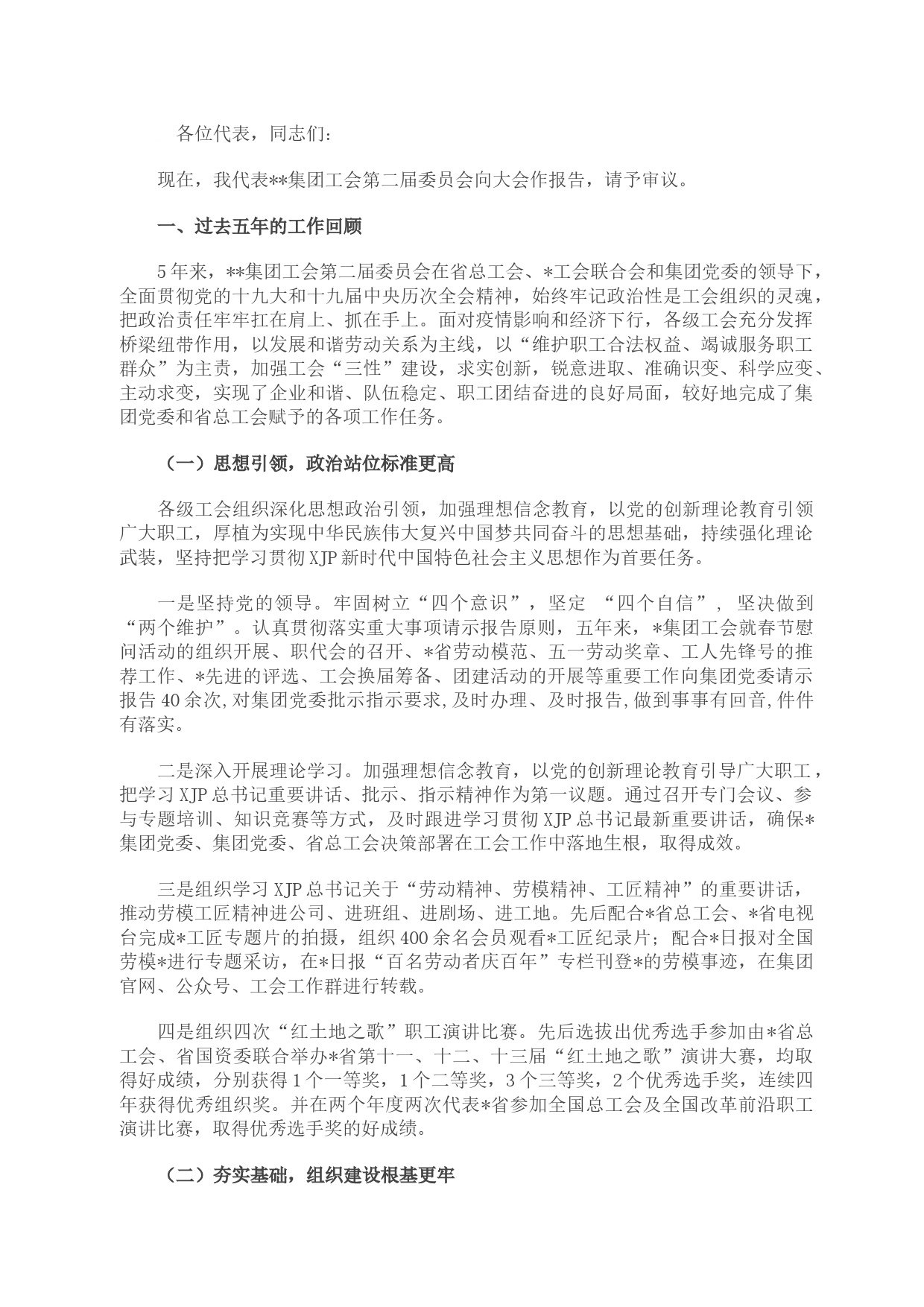 各位代表，同志们：

现在，我代表**集团工会第二届委员会向大会作报告，请予审议。

一、过去五年的工作回顾

5年来，**集团工会第二届委员会在省总工会、*工会联合会和集团党委的领导下，全面贯彻党的十九大和十九届中央历次全会精神，始终牢记政治性是工会组织的灵魂，把政治责任牢牢扛在肩上、抓在手上。面对疫情影响和经济下行，各级工会充分发挥桥梁纽带作用，以发展和谐劳动关系为主线，以“维护职工合法权益、竭诚服务职工群众”为主责，加强工会“三性”建设，求实创新，锐意进取、准确识变、科学应变、主动求变，实现了企业和谐、队伍稳定、职工团结奋进的良好局面，较好地完成了集团党委和省总工会赋予的各项工作任务。

（一）思想引领，政治站位标准更高

各级工会组织深化思想政治引领，加强理想信念教育，以党的创新理论教育引领广大职工，厚植为实现中华民族伟大复兴中国梦共同奋斗的思想基础，持续强化理论武装，坚持把学习贯彻XJP新时代中国特色社会主义思想作为首要任务。

一是坚持党的领导。牢固树立“四个意识”，坚定 “四个自信”， 坚决做到“两个维护”。认真贯彻落实重大事项请示报告原则，五年来，*集团工会就春节慰问活动的组织开展、职代会的召开、*省劳动模范、五一劳动奖章、工人先锋号的推荐工作、*先进的评选、工会换届筹备、团建活动的开展等重要工作向集团党委请示报告40余次,对集团党委批示指示要求,及时办理、及时报告,做到事事有回音,件件有落实。

二是深入开展理论学习。加强理想信念教育，以党的创新理论教育引导广大职工，把学习XJP总书记重要讲话、批示、指示精神作为第一议题。通过召开专门会议、参与专题培训、知识竞赛等方式，及时跟进学习贯彻XJP总书记最新重要讲话，确保*集团党委、集团党委、省总工会决策部署在工会工作中落地生根，取得成效。

三是组织学习XJP总书记关于“劳动精神、劳模精神、工匠精神”的重要讲话，推动劳模工匠精神进公司、进班组、进剧场、进工地。先后配合*省总工会、*省电视台完成*工匠专题片的拍摄，组织400余名会员观看*工匠纪录片；配合*日报对全国劳模*进行专题采访，在*日报“百名劳动者庆百年”专栏刊登*的劳模事迹，在集团官网、公众号、工会工作群进行转载。

四是组织四次“红土地之歌”职工演讲比赛。先后选拔出优秀选手参加由*省总工会、省国资委联合举办*省第十一、十二、十三届“红土地之歌”演讲大赛，均取得好成绩，分别获得1个一等奖，1个二等奖，3个三等奖，2个优秀选手奖，连续四年获得优秀组织奖。并在两个年度两次代表*省参加全国总工会及全国改革前沿职工演讲比赛，取得优秀选手奖的好成绩。

（二）夯实基础，组织建设根基更牢